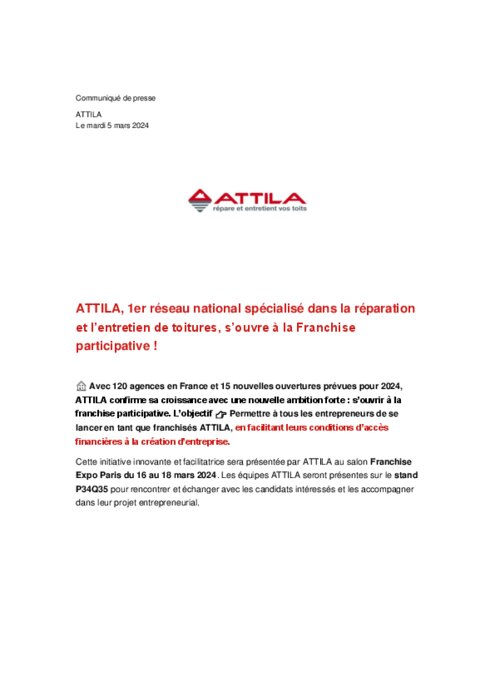 Communiqué de presse

ATTILA
Le mardi 5 mars 2024

ATTILA
répare et entretient vos toits

ATTILA, 1er réseau national spécialisé dans la réparation et l'entretien de toitures, s'ouvre à la Franchise participative !

Avec 120 agences en France et 15 nouvelles ouvertures prévues pour 2024, ATTILA confirme sa croissance avec une nouvelle ambition forte : s'ouvrir à la franchise participative. L'objectif Permettre à tous les entrepreneurs de se lancer en tant que franchisés ATTILA, en facilitant leurs conditions d'accès financières à la création d'entreprise.

Cette initiative innovante et facilitatrice sera présentée par ATTILA au salon Franchise Expo Paris du 16 au 18 mars 2024. Les équipes ATTILA seront présentes sur le stand P34Q35 pour rencontrer et échanger avec les candidats intéressés et les accompagner dans leur projet entrepreneurial.